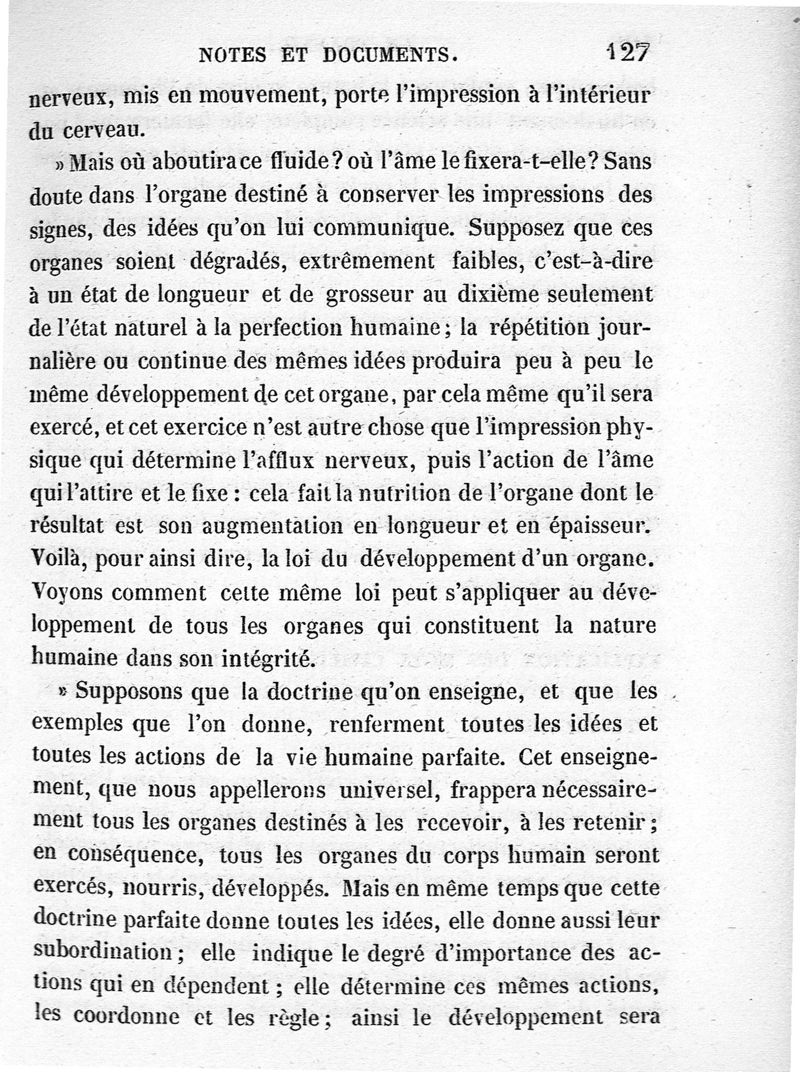 NOTES ET DOCUMENTS. 127

nerveux, mis en mouvement, porte l'impression à l'intérieur du cerveau.

» Mais où aboutira ce fluide? où l'âme le fixera-t-elle? Sans doute dans l'organe destiné à conserver les impressions des signes, des idées qu'on lui communique. Supposez que ces organes soient dégradés, extrêmement faibles, c'est-à-dire à un état de longueur et de grosseur au dixième seulement de l'état naturel à la perfection humaine; la répétition journalière ou continue des mêmes idées produira peu à peu le même développement de cet organe, par cela même qu'il sera exercé, et cet exercice n'est autre chose que l'impression physique qui détermine l'afflux nerveux, puis l'action de l'âme qui l'attire et le fixe : cela fait la nutrition de l'organe dont le résultat est son augmentation en longueur et en épaisseur. Voilà, pour ainsi dire, la loi du développement d'un organe. Voyons comment cette même loi peut s'appliquer au développement de tous les organes qui constituent la nature humaine dans son intégrité.

» Supposons que la doctrine qu'on enseigne, et que les exemples que l'on donne, renferment toutes les idées et toutes les actions de la vie humaine parfaite. Cet enseignement, que nous appellerons universel, frappera nécessairement tous les organes destinés à les recevoir, à les retenir; en conséquence, tous les organes du corps humain seront exercés, nourris, développés. Mais en même temps que cette doctrine parfaite donne toutes les idées, elle donne aussi leur subordination; elle indique le degré d'importance des actions qui en dépendent; elle détermine ces mêmes actions, les coordonne et les règle; ainsi le développement sera